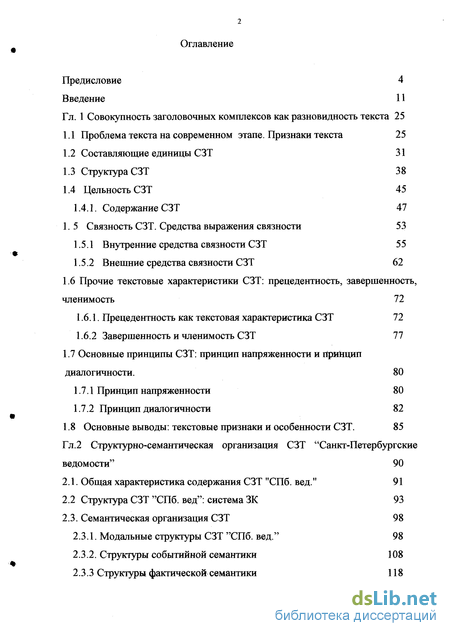 2

Оглавление

Предисловие 4

Введение 11

Гл. 1 Совокупность заголовочных комплексов как разновидность текста 25

1.1 Проблема текста на современном этапе. Признаки текста 25

1.2 Составляющие единицы СЗТ 31

1.3 Структура СЗТ 38

1.4 Цельность СЗТ 45

1.4.1. Содержание СЗТ 47

1. 5 Связность СЗТ. Средства выражения связности 53

1.5.1 Внутренние средства связности СЗТ 55

1.5.2 Внешние средства связности СЗТ 62

1.6 Прочие текстовые характеристики СЗТ: прецедентность, завершенность, членимость 72

1.6.1. Прецедентность как текстовая характеристика СЗТ 72

1.6.2 Завершенность и членимость СЗТ 77

1.7 Основные принципы СЗТ: принцип напряженности и принцип диалогичности. 80

1.7.1 Принцип напряженности 80

1.7.2 Принцип диалогичности 82

1.8 Основные выводы: текстовые признаки и особенности СЗТ. 85

Гл.2 Структурно-семантическая организация СЗТ "Санкт-Петербургские ведомости" 90

2.1. Общая характеристика содержания СЗТ "СПб. вед." 91

2.2 Структура СЗТ "СПб. вед": система ЗК 93

2.3. Семантическая организация СЗТ 98

2.3.1. Модальные структуры СЗТ "СПб. вед." 98

2.3.2. Структуры событийной семантики 108

2.3.3 Структуры фактической семантики 118

dsLib.net
библиотека диссертаций